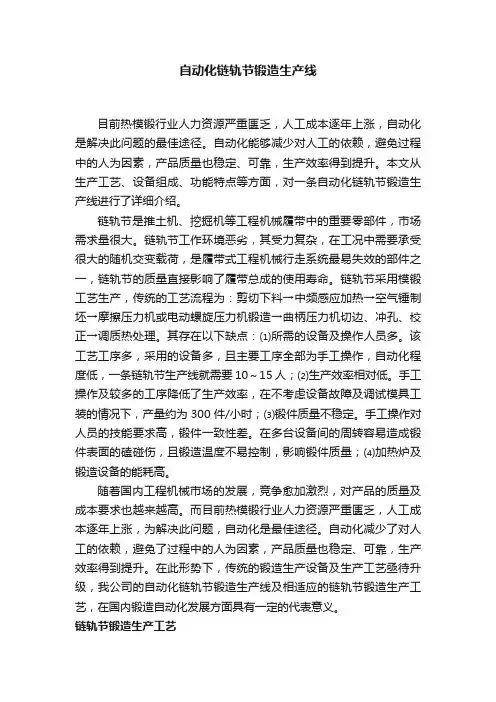 自动化链轨节锻造生产线

目前热模锻行业人力资源严重匮乏，人工成本逐年上涨，自动化是解决此问题的最佳途径。自动化能够减少对人工的依赖，避免过程中的人为因素，产品质量也稳定、可靠，生产效率得到提升。本文从生产工艺、设备组成、功能特点等方面，对一条自动化链轨节锻造生产线进行了详细介绍。

链轨节是推土机、挖掘机等工程机械履带中的重要零部件，市场需求量很大。链轨节工作环境恶劣，其受力复杂，在工况中需要承受很大的随机交变载荷，是履带式工程机械行走系统最易失效的部件之一，链轨节的质量直接影响了履带总成的使用寿命。链轨节采用模锻工艺生产，传统的工艺流程为：剪切下料→中频感应加热→空气锤制坯→摩擦压力机或电动螺旋压力机锻造→曲柄压力机切边、冲孔、校正→调质热处理。其存在以下缺点：⑴所需的设备及操作人员多。该工艺工序多，采用的设备多，且主要工序全部为手工操作，自动化程度低，一条链轨节生产线就需要 10～15 人；⑵生产效率相对低。手工操作及较多的工序降低了生产效率，在不考虑设备故障及调试模具工装的情况下，产量约为 300 件/小时；⑶锻件质量不稳定。手工操作对人员的技能要求高，锻件一致性差。在多台设备间的周转容易造成锻件表面的磕碰伤，且锻造温度不易控制，影响锻件质量；⑷加热炉及锻造设备的能耗高。

随着国内工程机械市场的发展，竞争愈加激烈，对产品的质量及成本要求也越来越高。而目前热模锻行业人力资源严重匮乏，人工成本逐年上涨，为解决此问题，自动化是最佳途径。自动化减少了对人工的依赖，避免了过程中的人为因素，产品质量也稳定、可靠，生产效率得到提升。在此形势下，传统的锻造生产设备及生产工艺亟待升级，我公司的自动化链轨节锻造生产线及相适应的链轨节锻造生产工艺，在国内锻造自动化发展方面具有一定的代表意义。

链轨节锻造生产工艺